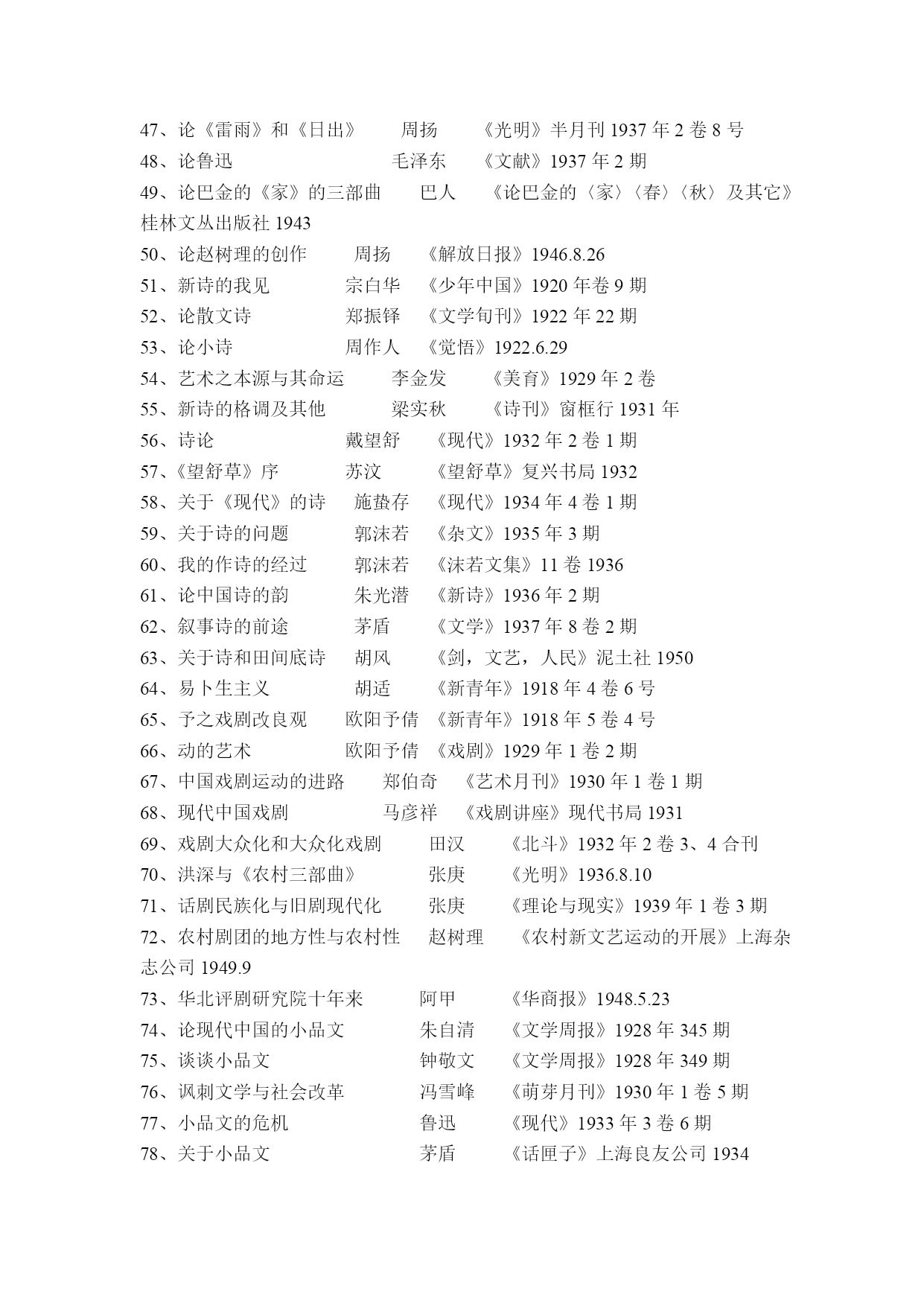 47、论《雷雨》和《日出》 周扬 《光明》半月刊 1937 年 2 卷 8 号
48、论鲁迅 毛泽东 《文献》1937 年 2 期
49、论巴金的《家》的三部曲 巴人 《论巴金的〈家〉〈春〉〈秋〉及其它》桂林文丛出版社 1943
50、论赵树理的创作 周扬 《解放日报》1946.8.26
51、新诗的我见 宗白华 《少年中国》1920 年卷 9 期
52、论散文诗 郑振铎 《文学旬刊》1922 年 22 期
53、论小诗 周作人 《觉悟》1922.6.29
54、艺术之本源与其命运 李金发 《美育》1929 年 2 卷
55、新诗的格调及其他 梁实秋 《诗刊》窗框行 1931 年
56、诗论 戴望舒 《现代》1932 年 2 卷 1 期
57、《望舒草》序 苏汶 《望舒草》复兴书局 1932
58、关于《现代》的诗 施蛰存 《现代》1934 年 4 卷 1 期
59、关于诗的问题 郭沫若 《杂文》1935 年 3 期
60、我的作诗的经过 郭沫若 《沫若文集》11 卷 1936
61、论中国诗的韵 朱光潜 《新诗》1936 年 2 期
62、叙事诗的前途 茅盾 《文学》1937 年 8 卷 2 期
63、关于诗和田间底诗 胡风 《剑，文艺，人民》泥土社 1950
64、易卜生主义 胡适 《新青年》1918 年 4 卷 6 号
65、予之戏剧改良观 欧阳予倩 《新青年》1918 年 5 卷 4 号
66、动的艺术 欧阳予倩 《戏剧》1929 年 1 卷 2 期
67、中国戏剧运动的进路 郑伯奇 《艺术月刊》1930 年 1 卷 1 期
68、现代中国戏剧 马彦祥 《戏剧讲座》现代书局 1931
69、戏剧大众化和大众化戏剧 田汉 《北斗》1932 年 2 卷 3、4 合刊
70、洪深与《农村三部曲》 张庚 《光明》1936.8.10
71、话剧民族化与旧剧现代化 张庚 《理论与现实》1939 年 1 卷 3 期
72、农村剧团的地方性与农村性 赵树理 《农村新文艺运动的开展》上海杂志公司 1949.9
73、华北评剧研究院十年来 阿甲 《华商报》1948.5.23
74、论现代中国的小品文 朱自清 《文学周报》1928 年 345 期
75、谈谈小品文 钟敬文 《文学周报》1928 年 349 期
76、讽刺文学与社会改革 冯雪峰 《萌芽月刊》1930 年 1 卷 5 期
77、小品文的危机 鲁迅 《现代》1933 年 3 卷 6 期
78、关于小品文 茅盾 《话匣子》上海良友公司 1934